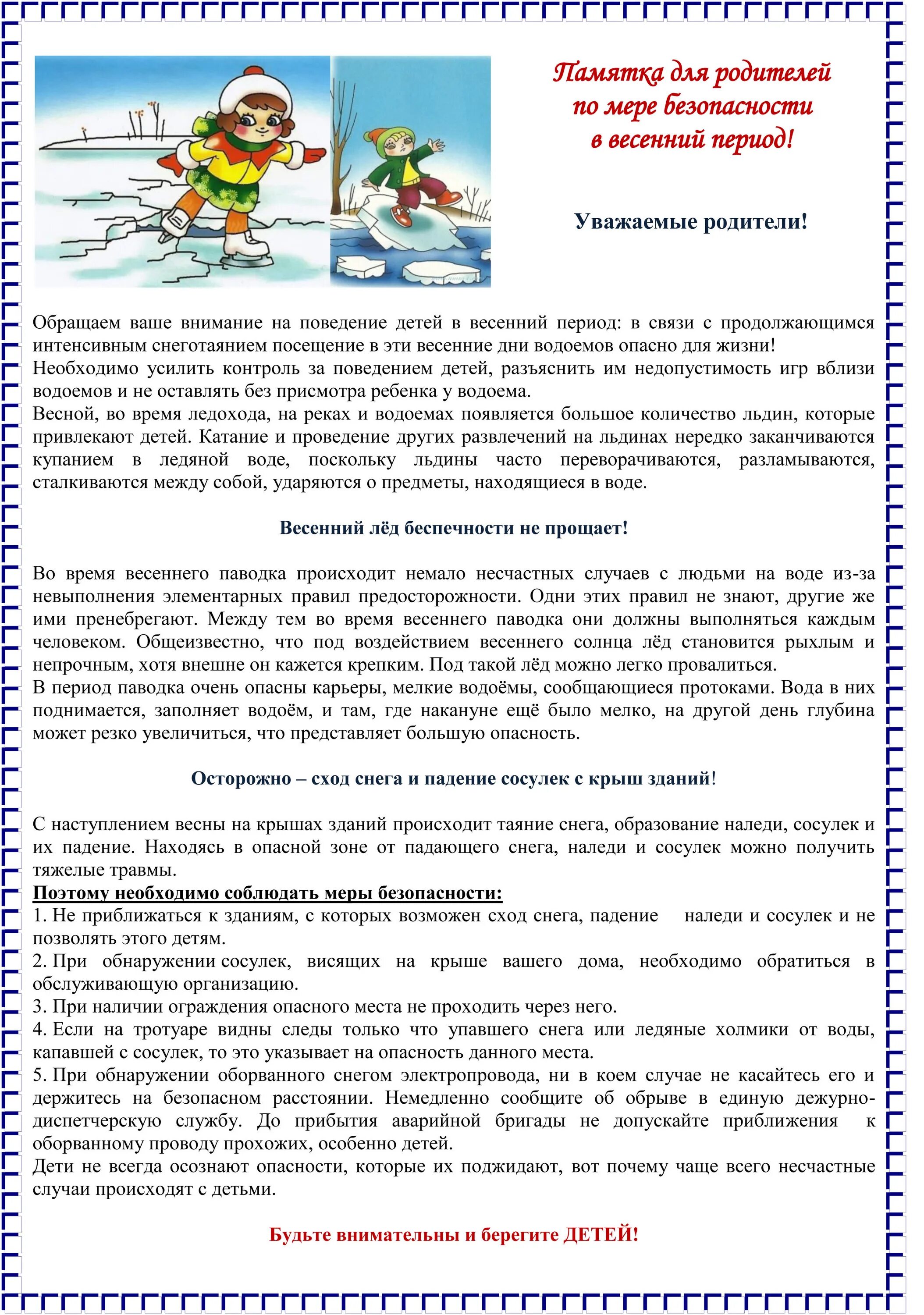 Памятка для родителей по мере безопасности в весенний период!

Уважаемые родители!

Обращаем ваше внимание на поведение детей в весенний период: в связи с продолжающимся интенсивным снеготаянием посещение в эти весенние дни водоемов опасно для жизни!
Необходимо усилить контроль за поведением детей, разъяснить им недопустимость игр вблизи водоемов и не оставлять без присмотра ребенка у водоема.
Весной, во время ледохода, на реках и водоемах появляется большое количество льдин, которые привлекают детей. Катание и проведение других развлечений на льдинах нередко заканчиваются купанием в ледяной воде, поскольку льдины часто переворачиваются, разламываются, сталкиваются между собой, ударяются о предметы, находящиеся в воде.

Весенний лёд беспечности не прощает!

Во время весеннего паводка происходит немало несчастных случаев с людьми на воде из-за невыполнения элементарных правил предосторожности. Одни этих правил не знают, другие же ими пренебрегают. Между тем во время весеннего паводка они должны выполняться каждым человеком. Общеизвестно, что под воздействием весеннего солнца лёд становится рыхлым и непрочным, хотя внешне он кажется крепким. Под такой лёд можно легко провалиться.
В период паводка очень опасны карьеры, мелкие водоёмы, сообщающиеся протоками. Вода в них поднимается, заполняет водоём, и там, где накануне ещё было мелко, на другой день глубина может резко увеличиться, что представляет большую опасность.

Осторожно – сход снега и падение сосулек с крыш зданий!

С наступлением весны на крышах зданий происходит таяние снега, образование наледи, сосулек и их падение. Находясь в опасной зоне от падающего снега, наледи и сосулек можно получить тяжелые травмы.
Поэтому необходимо соблюдать меры безопасности:
1. Не приближаться к зданиям, с которых возможен сход снега, падение наледи и сосулек и не позволять этого детям.
2. При обнаружении сосулек, висящих на крыше вашего дома, необходимо обратиться в обслуживающую организацию.
3. При наличии ограждения опасного места не проходить через него.
4. Если на тротуаре видны следы только что упавшего снега или ледяные холмики от воды, капавшей с сосулек, то это указывает на опасность данного места.
5. При обнаружении оборванного снегом электропровода, ни в коем случае не касайтесь его и держитесь на безопасном расстоянии. Немедленно сообщите об обрыве в единую дежурно-диспетчерскую службу. До прибытия аварийной бригады не допускайте приближения к оборванному проводу прохожих, особенно детей.
Дети не всегда осознают опасности, которые их поджидают, вот почему чаще всего несчастные случаи происходят с детьми.

Будьте внимательны и берегите ДЕТЕЙ!